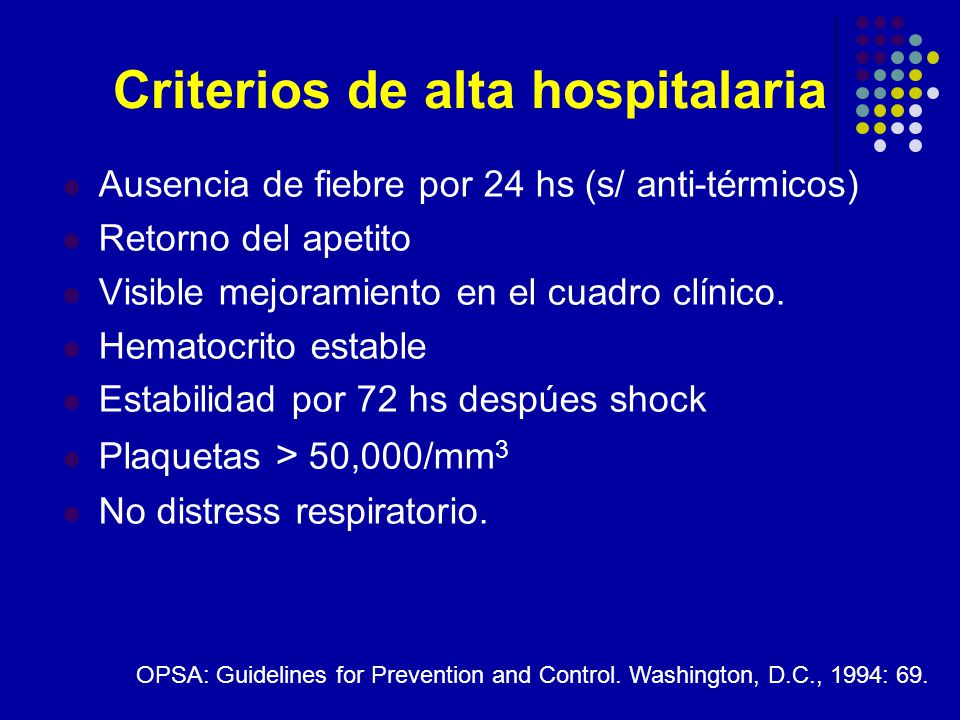 Criterios de alta hospitalaria

- Ausencia de fiebre por 24 hs (s/ anti-térmicos)
- Retorno del apetito
- Visible mejoramiento en el cuadro clínico.
- Hematocrito estable
- Estabilidad por 72 hs despúes shock
- Plaquetas > 50,000/mm$^3$
- No distress respiratorio.

OPSA: Guidelines for Prevention and Control. Washington, D.C., 1994: 69.